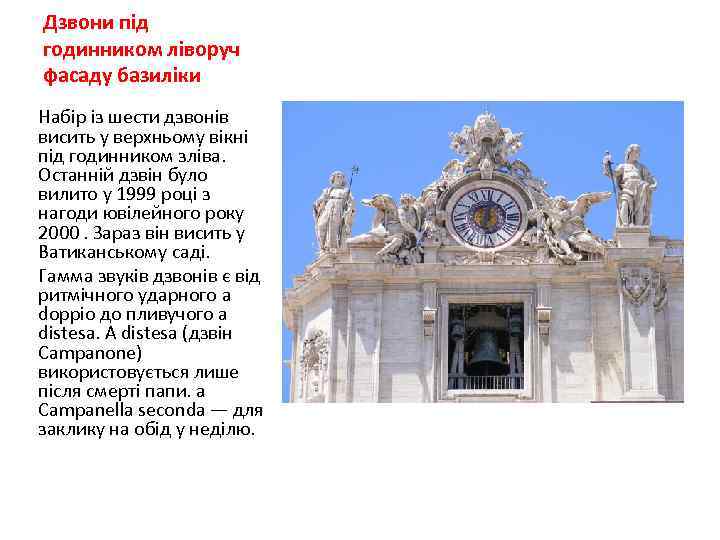 Дзвони під годинником ліворуч фасаду базиліки

Набір із шести дзвонів висить у верхньому вікні під годинником зліва. Останній дзвін було вилито у 1999 році з нагоди ювілейного року 2000 . Зараз він висить у Ватиканському саді.

Гамма звуків дзвонів є від ритмічного ударного a doppio до пливучого a distesa. A distesa (дзвін Campanone) використовується лише після смерті папи. а Campanella seconda — для заклику на обід у неділю.